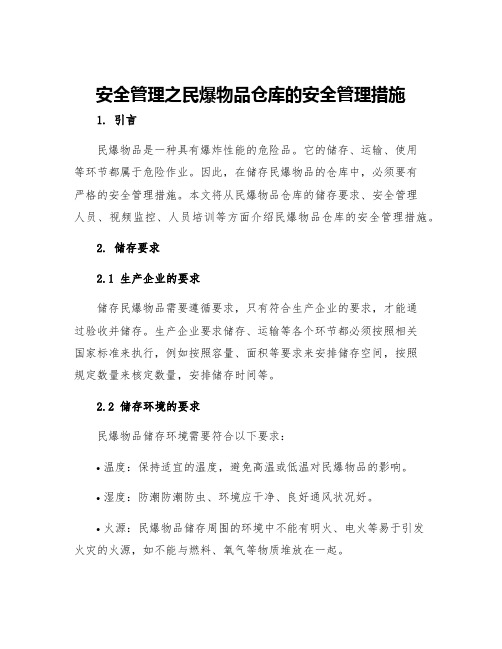 安全管理之民爆物品仓库的安全管理措施

1. 引言

民爆物品是一种具有爆炸性能的危险品。它的储存、运输、使用等环节都属于危险作业。因此，在储存民爆物品的仓库中，必须要有严格的安全管理措施。本文将从民爆物品仓库的储存要求、安全管理人员、视频监控、人员培训等方面介绍民爆物品仓库的安全管理措施。

2. 储存要求

2.1 生产企业的要求

储存民爆物品需要遵循要求，只有符合生产企业的要求，才能通过验收并储存。生产企业要求储存、运输等各个环节都必须按照相关国家标准来执行，例如按照容量、面积等要求来安排储存空间，按照规定数量来核定数量，安排储存时间等。

2.2 储存环境的要求

民爆物品储存环境需要符合以下要求：

• 温度：保持适宜的温度，避免高温或低温对民爆物品的影响。

• 湿度：防潮防潮防虫、环境应干净、良好通风状况好。

• 火源：民爆物品储存周围的环境中不能有明火、电火等易于引发火灾的火源，如不能与燃料、氧气等物质堆放在一起。